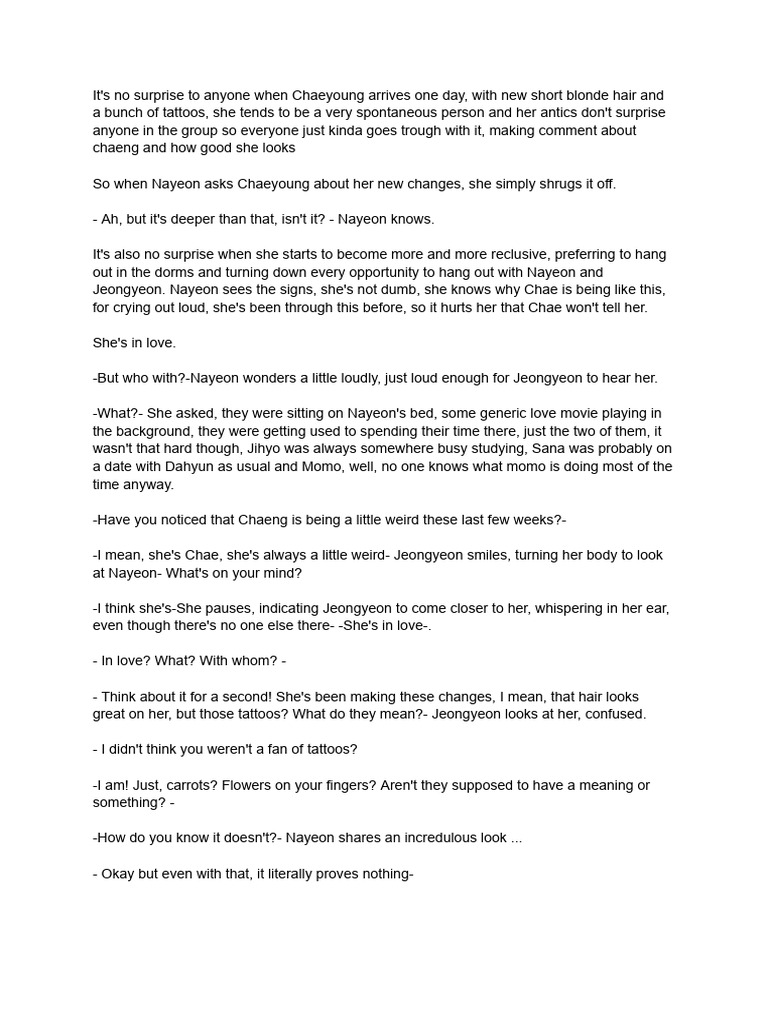 It's no surprise to anyone when Chaeyoung arrives one day, with new short blonde hair and a bunch of tattoos, she tends to be a very spontaneous person and her antics don't surprise anyone in the group so everyone just kinda goes trough with it, making comment about chaeng and how good she looks

So when Nayeon asks Chaeyoung about her new changes, she simply shrugs it off.

- Ah, but it's deeper than that, isn't it? - Nayeon knows.

It's also no surprise when she starts to become more and more reclusive, preferring to hang out in the dorms and turning down every opportunity to hang out with Nayeon and Jeongyeon. Nayeon sees the signs, she's not dumb, she knows why Chae is being like this, for crying out loud, she's been through this before, so it hurts her that Chae won't tell her.

She's in love.

-But who with?-Nayeon wonders a little loudly, just loud enough for Jeongyeon to hear her.

-What?- She asked, they were sitting on Nayeon's bed, some generic love movie playing in the background, they were getting used to spending their time there, just the two of them, it wasn't that hard though, Jihyo was always somewhere busy studying, Sana was probably on a date with Dahyun as usual and Momo, well, no one knows what momo is doing most of the time anyway.

-Have you noticed that Chaeng is being a little weird these last few weeks?-

-I mean, she's Chae, she's always a little weird- Jeongyeon smiles, turning her body to look at Nayeon- What's on your mind?

-I think she's-She pauses, indicating Jeongyeon to come closer to her, whispering in her ear, even though there's no one else there- -She's in love-.

- In love? What? With whom? -

- Think about it for a second! She's been making these changes, I mean, that hair looks great on her, but those tattoos? What do they mean?- Jeongyeon looks at her, confused.

- I didn't think you weren't a fan of tattoos?

-I am! Just, carrots? Flowers on your fingers? Aren't they supposed to have a meaning or something? -

-How do you know it doesn't?- Nayeon shares an incredulous look ...

- Okay but even with that, it literally proves nothing-